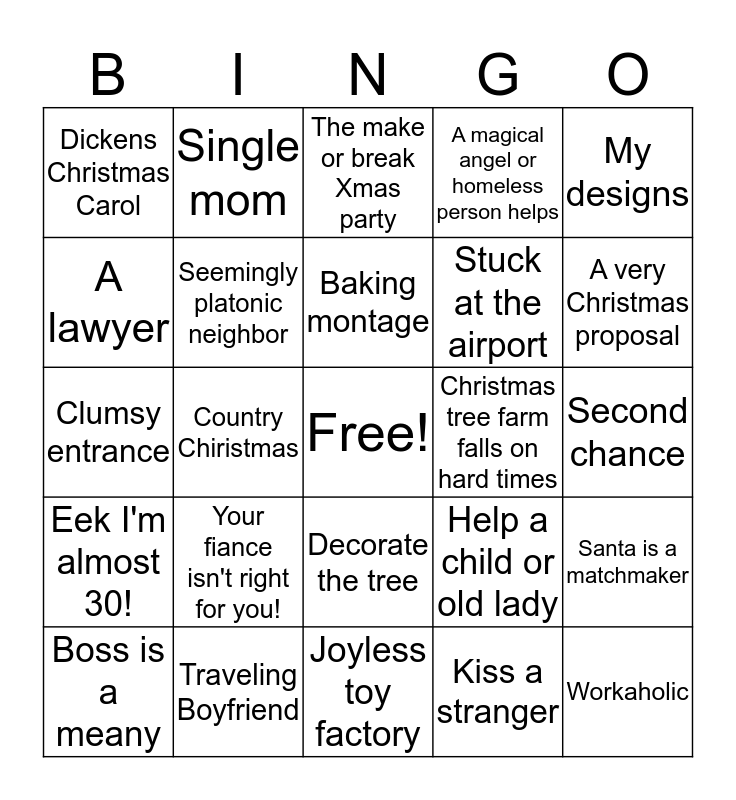 | B | I | N | G | O |
|---|---|---|---|---|
| Dickens Christmas Carol | Single mom | The make or break Xmas party | A magical angel or homeless person helps | My designs |
| A lawyer | Seemingly platonic neighbor | Baking montage | Stuck at the airport | A very Christmas proposal |
| Clumsy entrance | Country Christmas | Free! | Christmas tree farm falls on hard times | Second chance |
| Eek I'm almost 30! | Your fiance isn't right for you! | Decorate the tree | Help a child or old lady | Santa is a matchmaker |
| Boss is a meany | Traveling Boyfriend | Joyless toy factory | Kiss a stranger | Workaholic |